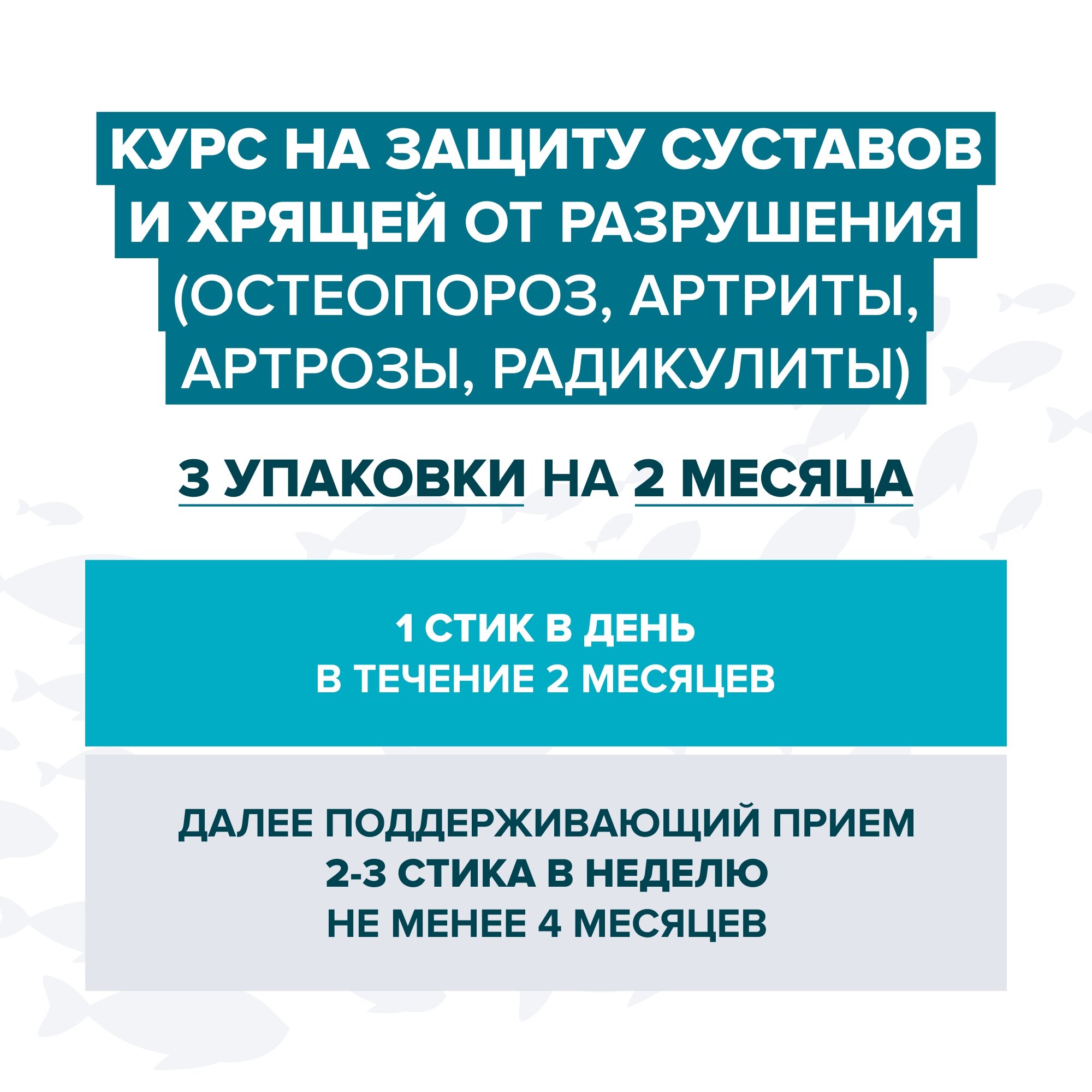 КУРС НА ЗАЩИТУ СУСТАВОВ И ХРЯЩЕЙ ОТ РАЗРУШЕНИЯ (ОСТЕОПОРОЗ, АРТРИТЫ, АРТРОЗЫ, РАДИКУЛИТЫ)

3 УПАКОВКИ НА 2 МЕСЯЦА

1 СТИК В ДЕНЬ
В ТЕЧЕНИЕ 2 МЕСЯЦЕВ

ДАЛЕЕ ПОДДЕРЖИВАЮЩИЙ ПРИЕМ
2-3 СТИКА В НЕДЕЛЮ
НЕ МЕНЕЕ 4 МЕСЯЦЕВ